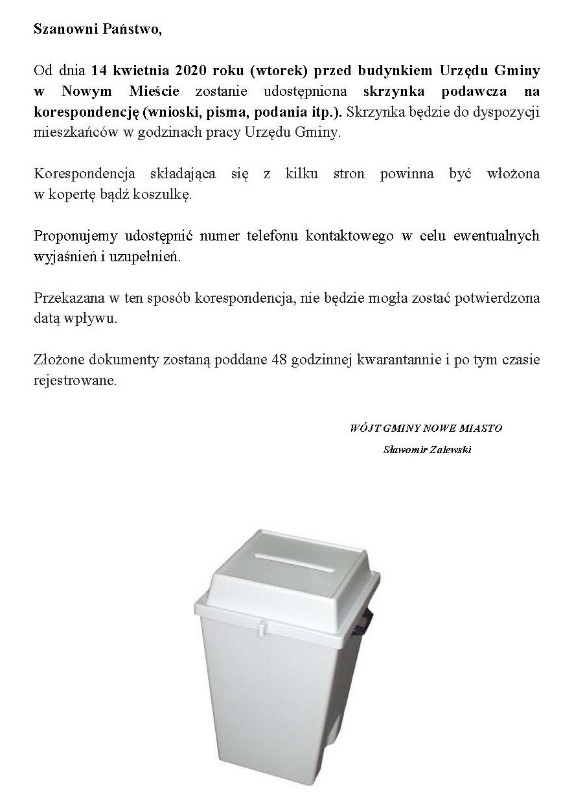 Szanowni Państwo,

Od dnia 14 kwietnia 2020 roku (wtorek) przed budynkiem Urzędu Gminy w Nowym Mieście zostanie udostępniona skrzynka podawcza na korespondencję (wnioski, pisma, podania itp.). Skrzynka będzie do dyspozycji mieszkańców w godzinach pracy Urzędu Gminy.

Korespondencja składająca się z kilku stron powinna być włożona w kopertę bądź koszulkę.

Proponujemy udostępnić numer telefonu kontaktowego w celu ewentualnych wyjaśnień i uzupełnień.

Przekazana w ten sposób korespondencja, nie będzie mogła zostać potwierdzona datą wpływu.

Złożone dokumenty zostaną poddane 48 godzinnej kwarantannie i po tym czasie rejestrowane.

WÓJT GMINY NOWE MIASTO
Sławomir Zalewski